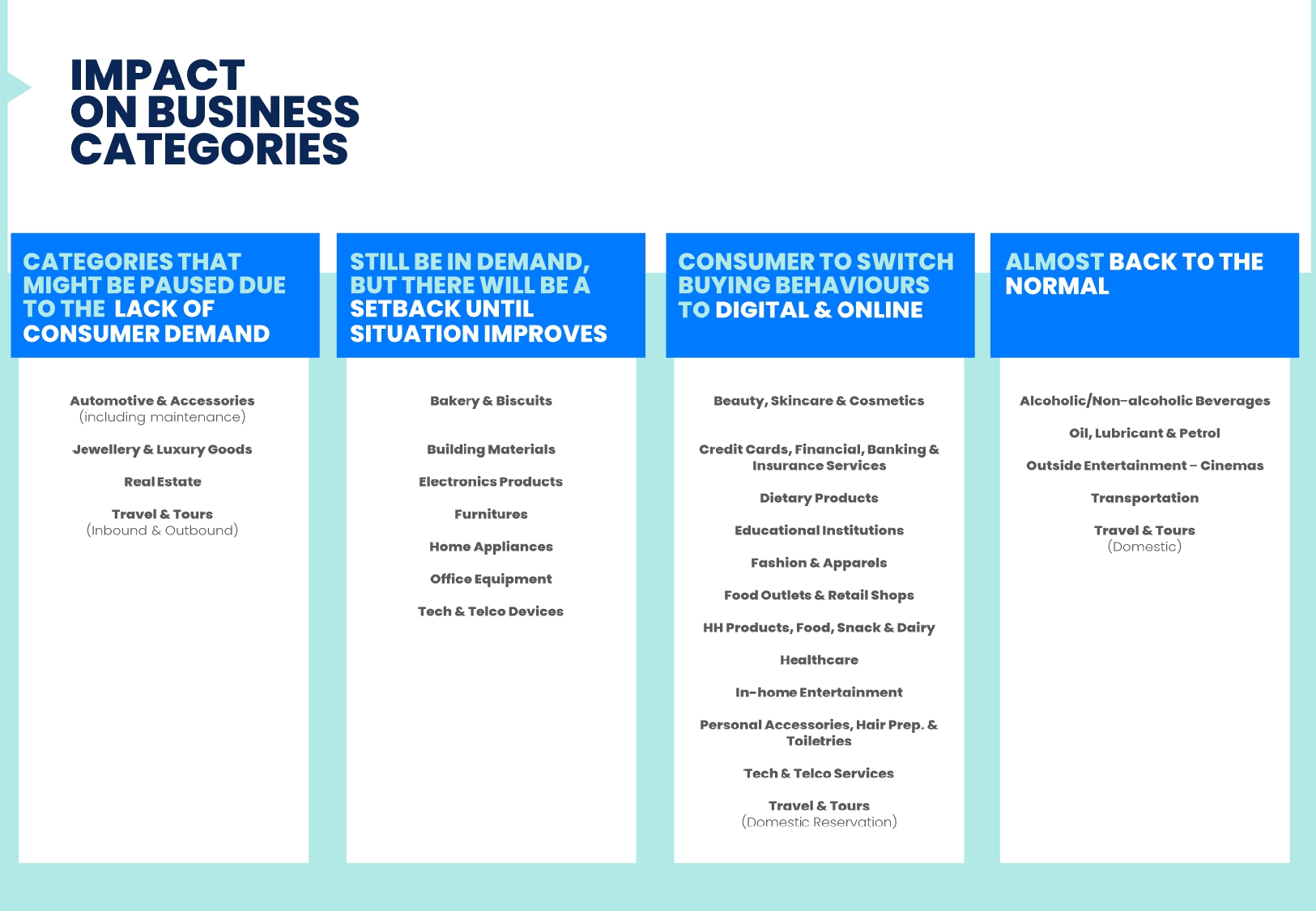 IMPACT
ON BUSINESS
CATEGORIES

CATEGORIES THAT MIGHT BE PAUSED DUE TO THE LACK OF CONSUMER DEMAND

Automotive & Accessories
(including maintenance)

Jewellery & Luxury Goods

Real Estate

Travel & Tours
(Inbound & Outbound)

STILL BE IN DEMAND, BUT THERE WILL BE A SETBACK UNTIL SITUATION IMPROVES

Bakery & Biscuits

Building Materials

Electronics Products

Furnitures

Home Appliances

Office Equipment

Tech & Telco Devices

CONSUMER TO SWITCH BUYING BEHAVIOURS TO DIGITAL & ONLINE

Beauty, Skincare & Cosmetics

Credit Cards, Financial, Banking & Insurance Services

Dietary Products

Educational Institutions

Fashion & Apparels

Food Outlets & Retail Shops

HH Products, Food, Snack & Dairy

Healthcare

In-home Entertainment

Personal Accessories, Hair Prep. & Toiletries

Tech & Telco Services

Travel & Tours
(Domestic Reservation)

ALMOST BACK TO THE NORMAL

Alcoholic/Non-alcoholic Beverages

Oil, Lubricant & Petrol

Outside Entertainment – Cinemas

Transportation

Travel & Tours
(Domestic)